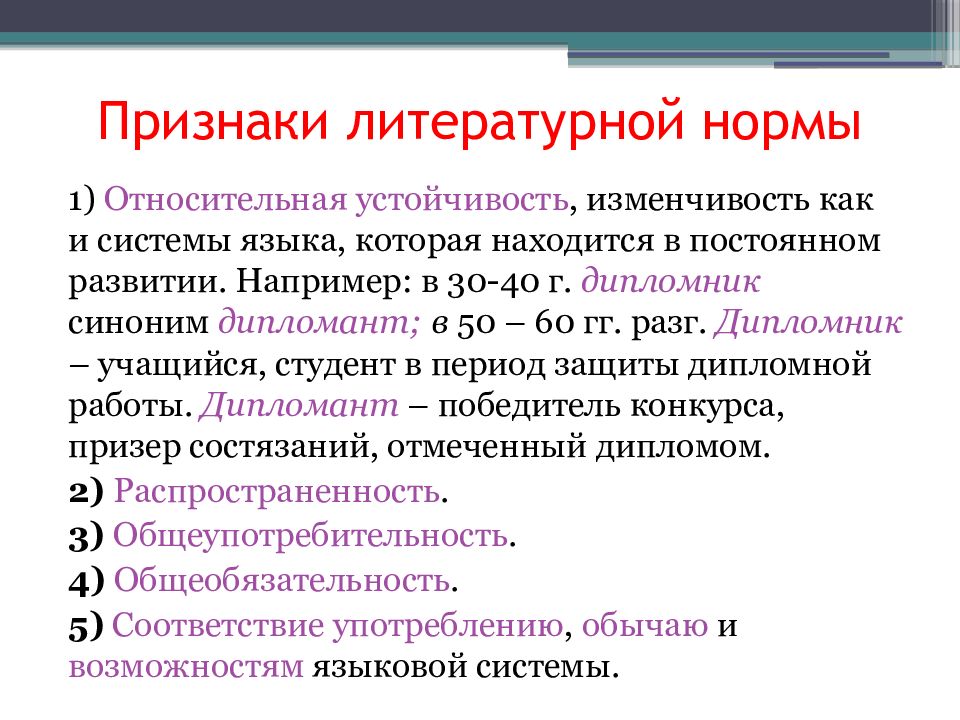 Признаки литературной нормы

1) Относительная устойчивость, изменчивость как и системы языка, которая находится в постоянном развитии. Например: в 30-40 г. дипломник синоним дипломант; в 50 – 60 гг. разг. Дипломник – учащийся, студент в период защиты дипломной работы. Дипломант – победитель конкурса, призер состязаний, отмеченный дипломом.

2) Распространенность.

3) Общеупотребительность.

4) Общеобязательность.

5) Соответствие употреблению, обычаю и возможностям языковой системы.